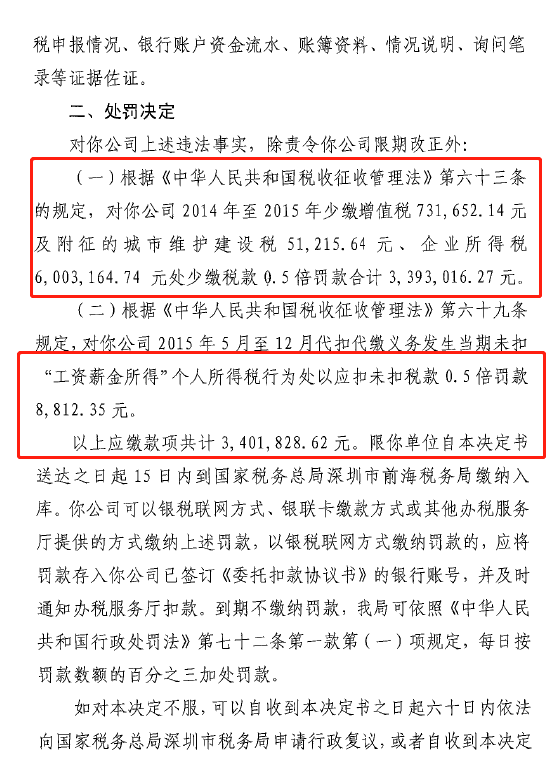 税申报情况、银行账户资金流水、账簿资料、情况说明、询问笔录等证据佐证。

二、处罚决定

对你公司上述违法事实，除责令你公司限期改正外：

（一）根据《中华人民共和国税收征收管理法》第六十三条的规定，对你公司 2014 年至 2015 年少缴增值税 731,652.14 元及附征的城市维护建设税 51,215.64 元、企业所得税 6,003,164.74 元处少缴税款 0.5 倍罚款合计 3,393,016.27 元。

（二）根据《中华人民共和国税收征收管理法》第六十九条规定，对你公司 2015 年 5 月至 12 月代扣代缴义务发生当期未扣“工资薪金所得”个人所得税行为处以应扣未扣税款 0.5 倍罚款 8,812.35 元。

以上应缴款项共计 3,401,828.62 元。限你单位自本决定书送达之日起 15 日内到国家税务总局深圳市前海税务局缴纳入库。你公司可以银税联网方式、银联卡缴款方式或其他办税服务厅提供的方式缴纳上述罚款，以银税联网方式缴纳罚款的，应将罚款存入你公司已签订《委托扣款协议书》的银行账号，并及时通知办税服务厅扣款。到期不缴纳罚款，我局可依照《中华人民共和国行政处罚法》第七十二条第一款第（一）项规定，每日按罚款数额的百分之三加处罚款。

如对本决定不服，可以自收到本决定书之日起六十日内依法向国家税务总局深圳市税务局申请行政复议，或者自收到本决定